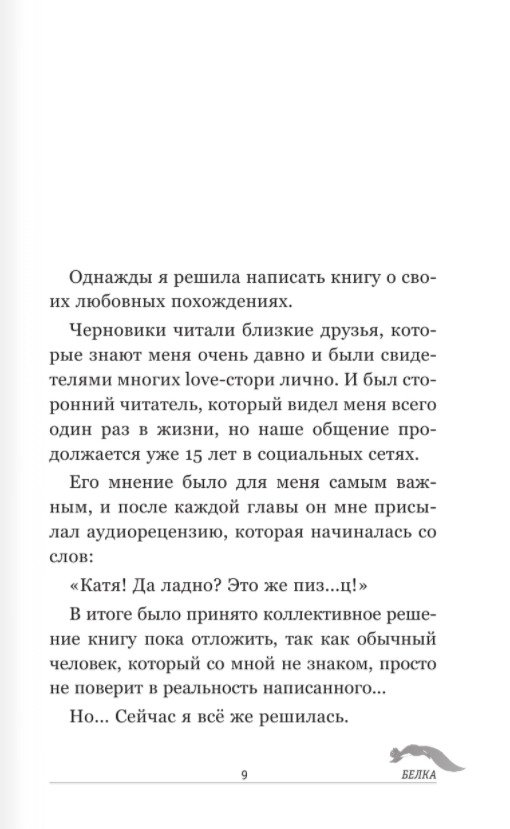 Однажды я решила написать книгу о своих любовных похождениях.

Черновики читали близкие друзья, которые знают меня очень давно и были свидетелями многих love-стори лично. И был сторонний читатель, который видел меня всего один раз в жизни, но наше общение продолжается уже 15 лет в социальных сетях.

Его мнение было для меня самым важным, и после каждой главы он мне присылал аудиорецензию, которая начиналась со слов:

«Катя! Да ладно? Это же пиз...ц!»

В итоге было принято коллективное решение книгу пока отложить, так как обычный человек, который со мной не знаком, просто не поверит в реальность написанного...

Но... Сейчас я всё же решилась.

9

БЕЛКА